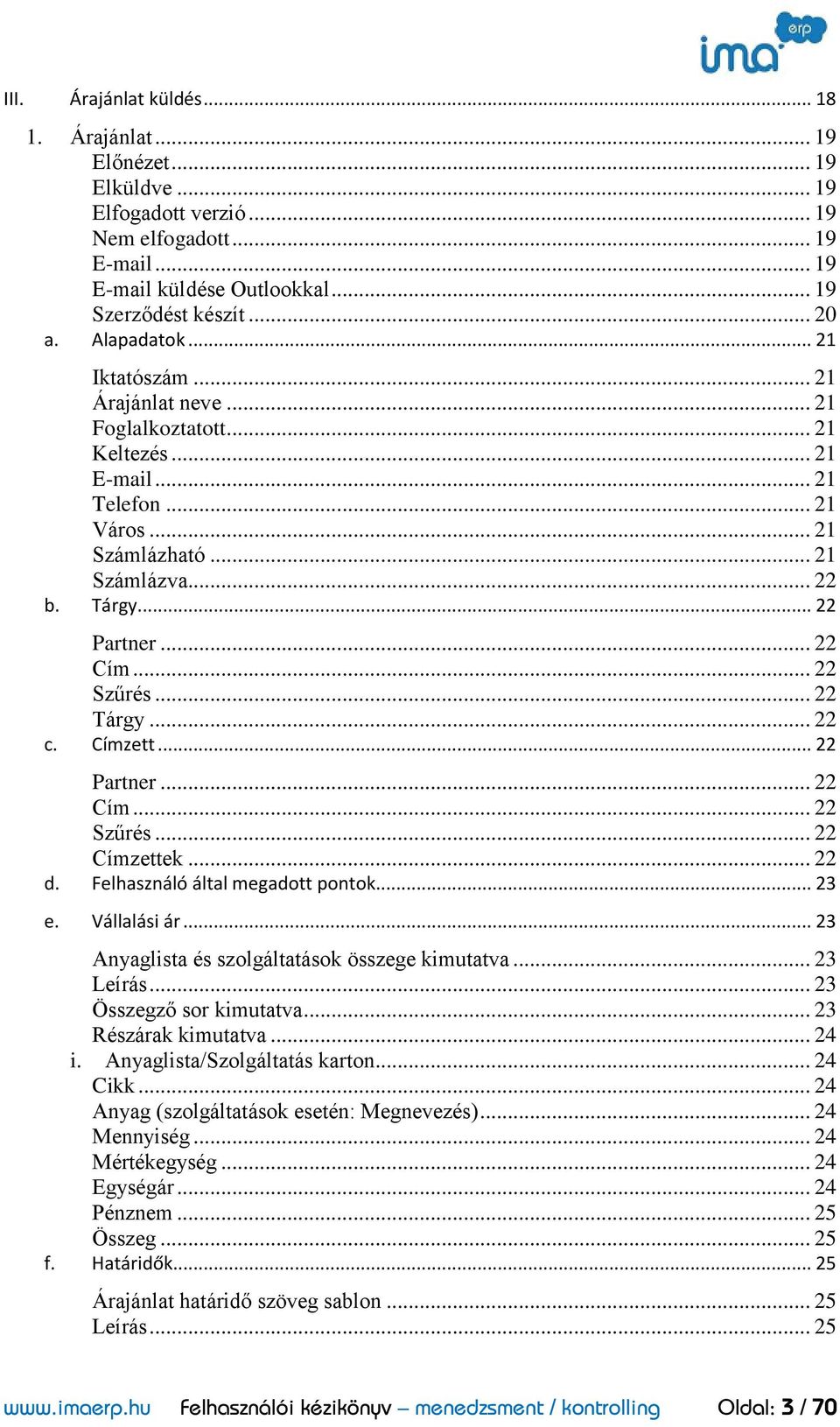 ima erp

III. Árajánlat küldés ... 18

1. Árajánlat ... 19
Előnézet ... 19
Elküldve ... 19
Elfogadott verzió ... 19
Nem elfogadott ... 19
E-mail ... 19
E-mail küldése Outlookkal ... 19
Szerződést készít ... 20
a. Alapadatok ... 21
Iktatószám ... 21
Árajánlat neve ... 21
Foglalkoztatott ... 21
Keltezés ... 21
E-mail ... 21
Telefon ... 21
Város ... 21
Számlázható ... 21
Számlázva ... 22
b. Tárgy ... 22
Partner ... 22
Cím ... 22
Szűrés ... 22
Tárgy ... 22
c. Címzett ... 22
Partner ... 22
Cím ... 22
Szűrés ... 22
Címzettek ... 22
d. Felhasználó által megadott pontok ... 23
e. Vállalási ár ... 23
Anyaglista és szolgáltatások összege kimutatva ... 23
Leírás ... 23
Összegző sor kimutatva ... 23
Részárak kimutatva ... 24
i. Anyaglista/Szolgáltatás karton ... 24
Cikk ... 24
Anyag (szolgáltatások esetén: Megnevezés) ... 24
Mennyiség ... 24
Mértékegység ... 24
Egységár ... 24
Pénznem ... 25
Összeg ... 25
f. Határidők ... 25
Árajánlat határidő szöveg sablon ... 25
Leírás ... 25

www.imaerp.hu Felhasználói kézikönyv – menedzsment / kontrolling Oldal: 3 / 70